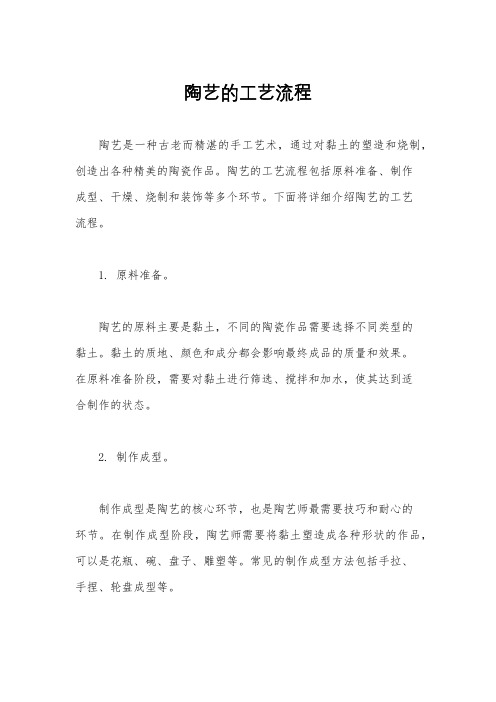 陶艺的工艺流程

陶艺是一种古老而精湛的手工艺术，通过对黏土的塑造和烧制，创造出各种精美的陶瓷作品。陶艺的工艺流程包括原料准备、制作成型、干燥、烧制和装饰等多个环节。下面将详细介绍陶艺的工艺流程。

1. 原料准备。

陶艺的原料主要是黏土，不同的陶瓷作品需要选择不同类型的黏土。黏土的质地、颜色和成分都会影响最终成品的质量和效果。在原料准备阶段，需要对黏土进行筛选、搅拌和加水，使其达到适合制作的状态。

2. 制作成型。

制作成型是陶艺的核心环节，也是陶艺师最需要技巧和耐心的环节。在制作成型阶段，陶艺师需要将黏土塑造成各种形状的作品，可以是花瓶、碗、盘子、雕塑等。常见的制作成型方法包括手拉、手捏、轮盘成型等。